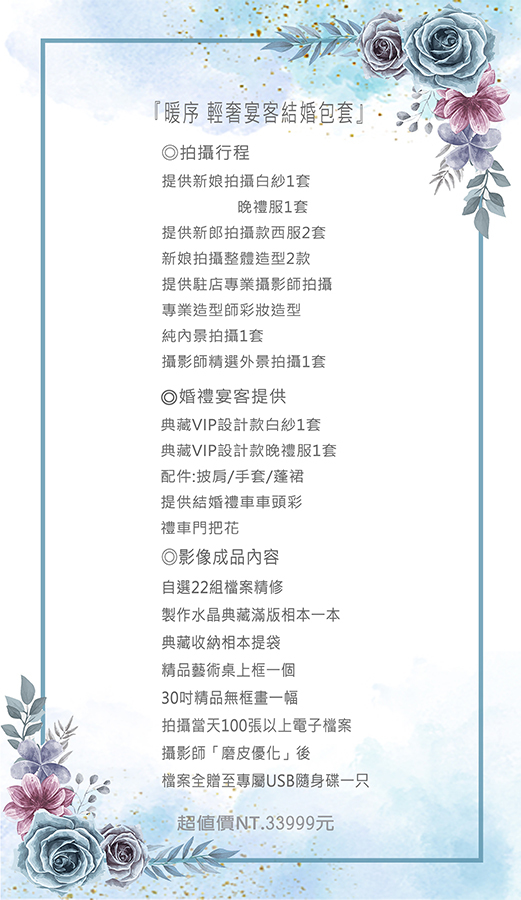 『暖序 輕奢宴客結婚包套』

◎拍攝行程

提供新娘拍攝白紗1套

晚禮服1套

提供新郎拍攝款西服2套

新娘拍攝整體造型2款

提供駐店專業攝影師拍攝

專業造型師彩妝造型

純內景拍攝1套

攝影師精選外景拍攝1套

◎婚禮宴客提供

典藏VIP設計款白紗1套

典藏VIP設計款晚禮服1套

配件:披肩/手套/蓬裙

提供結婚禮車車頭彩

禮車門把花

◎影像成品內容

自選22組檔案精修

製作水晶典藏滿版相本一本

典藏收納相本提袋

精品藝術桌上框一個

30吋精品無框畫一幅

拍攝當天100張以上電子檔案

攝影師「磨皮優化」後

檔案全贈至專屬USB隨身碟一只

超值價N.T.33999元